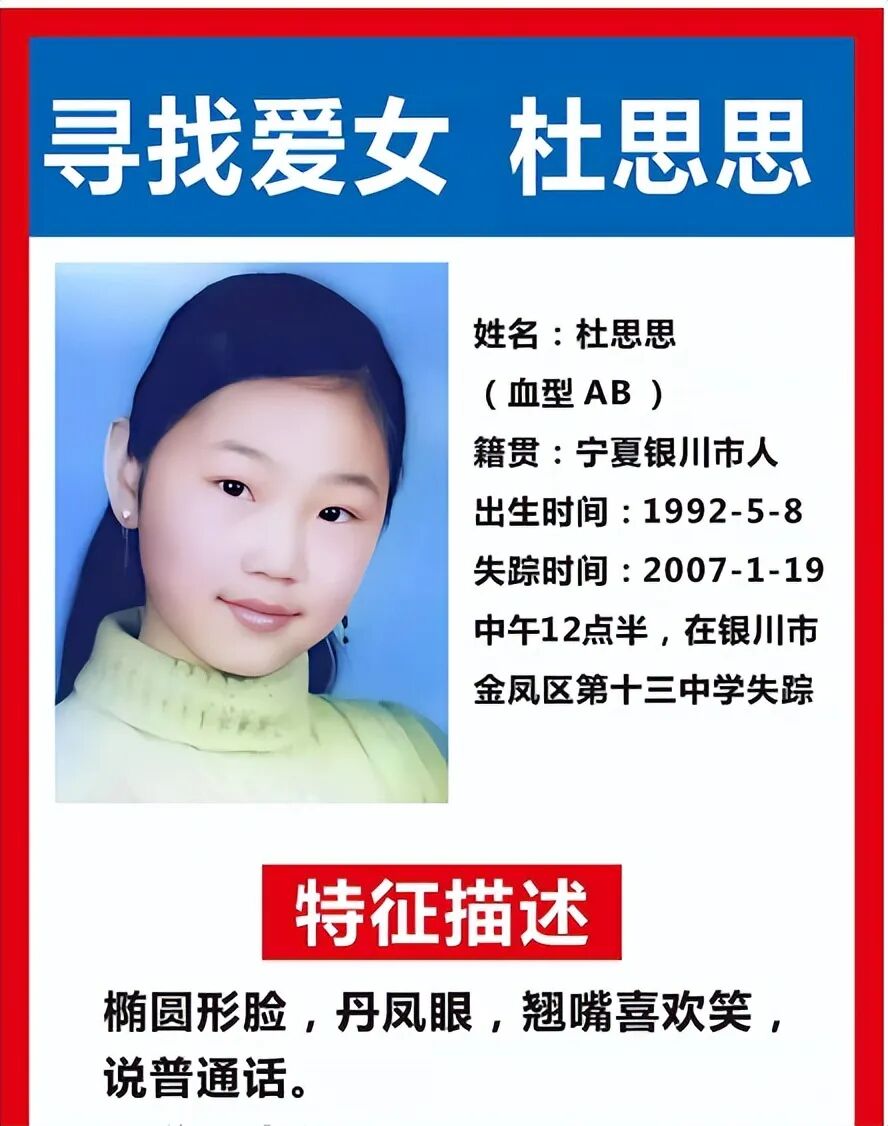 寻找爱女 杜思思

姓名：杜思思
（血型AB）
籍贯：宁夏银川市人
出生时间：1992-5-8
失踪时间：2007-1-19
中午12点半，在银川市金凤区第十三中学失踪

特征描述

椭圆形脸，丹凤眼，翘嘴喜欢笑，说普通话。